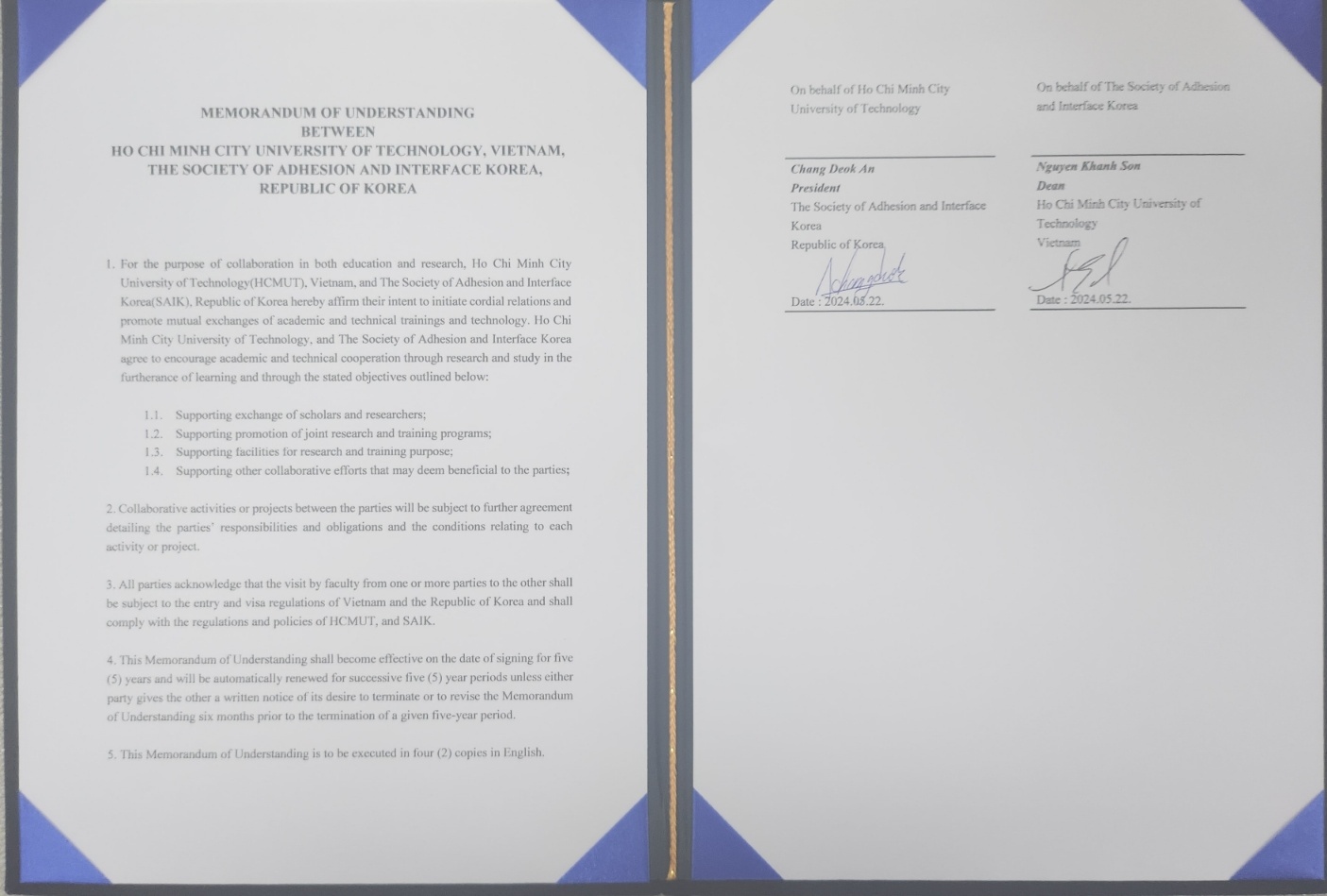 MEMORANDUM OF UNDERSTANDING
BETWEEN
HO CHI MINH CITY UNIVERSITY OF TECHNOLOGY, VIETNAM,
THE SOCIETY OF ADHESION AND INTERFACE KOREA,
REPUBLIC OF KOREA

1. For the purpose of collaboration in both education and research, Ho Chi Minh City University of Technology(HCMUT), Vietnam, and The Society of Adhesion and Interface Korea(SAIK), Republic of Korea hereby affirm their intent to initiate cordial relations and promote mutual exchanges of academic and technical trainings and technology. Ho Chi Minh City University of Technology, and The Society of Adhesion and Interface Korea agree to encourage academic and technical cooperation through research and study in the furtherance of learning and through the stated objectives outlined below:

1.1. Supporting exchange of scholars and researchers;
1.2. Supporting promotion of joint research and training programs;
1.3. Supporting facilities for research and training purpose;
1.4. Supporting other collaborative efforts that may deem beneficial to the parties;

2. Collaborative activities or projects between the parties will be subject to further agreement detailing the parties' responsibilities and obligations and the conditions relating to each activity or project.

3. All parties acknowledge that the visit by faculty from one or more parties to the other shall be subject to the entry and visa regulations of Vietnam and the Republic of Korea and shall comply with the regulations and policies of HCMUT, and SAIK.

4. This Memorandum of Understanding shall become effective on the date of signing for five (5) years and will be automatically renewed for successive five (5) year periods unless either party gives the other a written notice of its desire to terminate or to revise the Memorandum of Understanding six months prior to the termination of a given five-year period.

5. This Memorandum of Understanding is to be executed in four (2) copies in English.

On behalf of Ho Chi Minh City University of Technology

Chang Deok An
President
The Society of Adhesion and Interface Korea
Republic of Korea
Date : 2024.05.22.

On behalf of The Society of Adhesion and Interface Korea

Nguyen Khanh Son
Dean
Ho Chi Minh City University of Technology
Vietnam
Date : 2024.05.22.